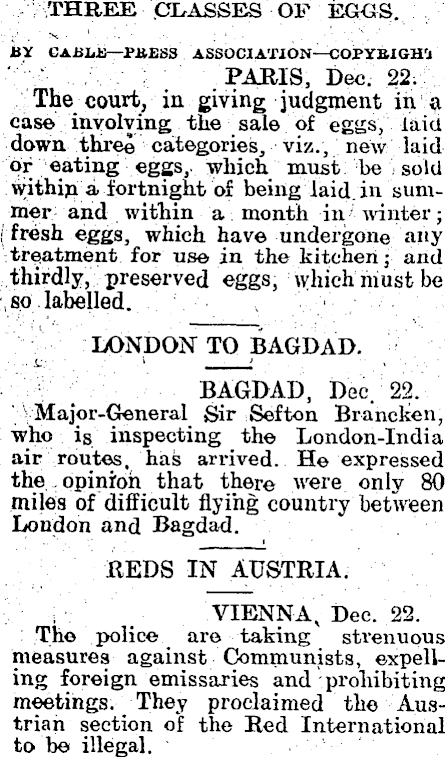 THREE CLASSES OF EGGS.

BY CABLE—PRESS ASSOCIATION—COPYRIGHT

PARIS, Dec. 22.

The court, in giving judgment in a case involving the sale of eggs, laid down three categories, viz., new laid or eating eggs, which must be sold within a fortnight of being laid in summer and within a month in winter; fresh eggs, which have undergone any treatment for use in the kitchen; and thirdly, preserved eggs, which must be so labelled.

LONDON TO BAGDAD.

BAGDAD, Dec. 22.

Major-General Sir Sefton Brancken, who is inspecting the London-India air routes, has arrived. He expressed the opinion that there were only 80 miles of difficult flying country between London and Bagdad.

REDS IN AUSTRIA.

VIENNA, Dec. 22.

The police are taking strenuous measures against Communists, expelling foreign emissaries and prohibiting meetings. They proclaimed the Austrian section of the Red International to be illegal.